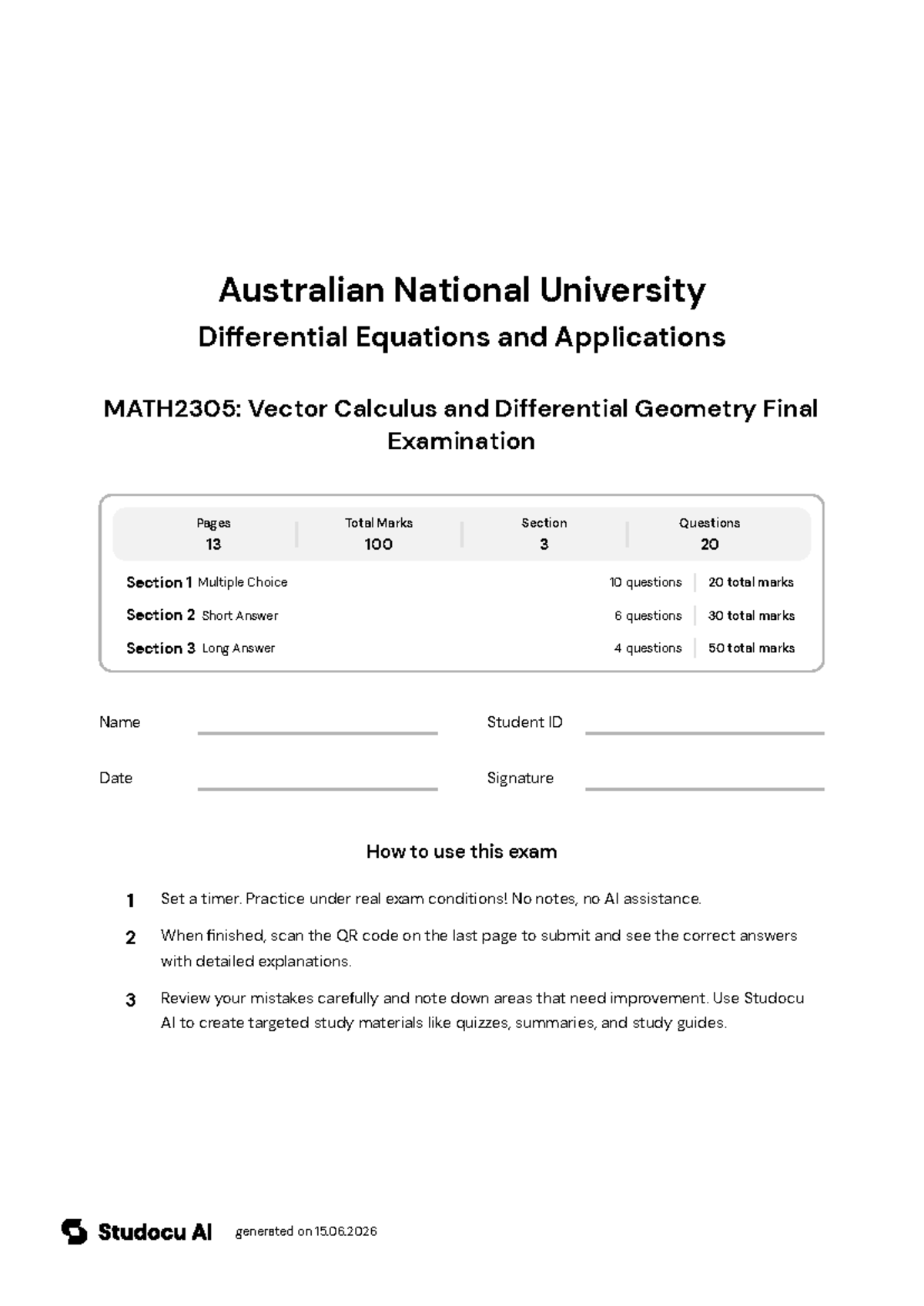 Australian National University

Differential Equations and Applications

MATH2305: Vector Calculus and Differential Geometry Final Examination

Pages
13

Total Marks
100

Section
3

Questions
20

Section 1 Multiple Choice 10 questions 20 total marks

Section 2 Short Answer 6 questions 30 total marks

Section 3 Long Answer 4 questions 50 total marks

Name ____ Student ID ____

Date ____ Signature ____

How to use this exam

1 Set a timer. Practice under real exam conditions! No notes, no AI assistance.

2 When finished, scan the QR code on the last page to submit and see the correct answers with detailed explanations.

3 Review your mistakes carefully and note down areas that need improvement. Use Studocu AI to create targeted study materials like quizzes, summaries, and study guides.

Studocu AI generated on 15.06.2026